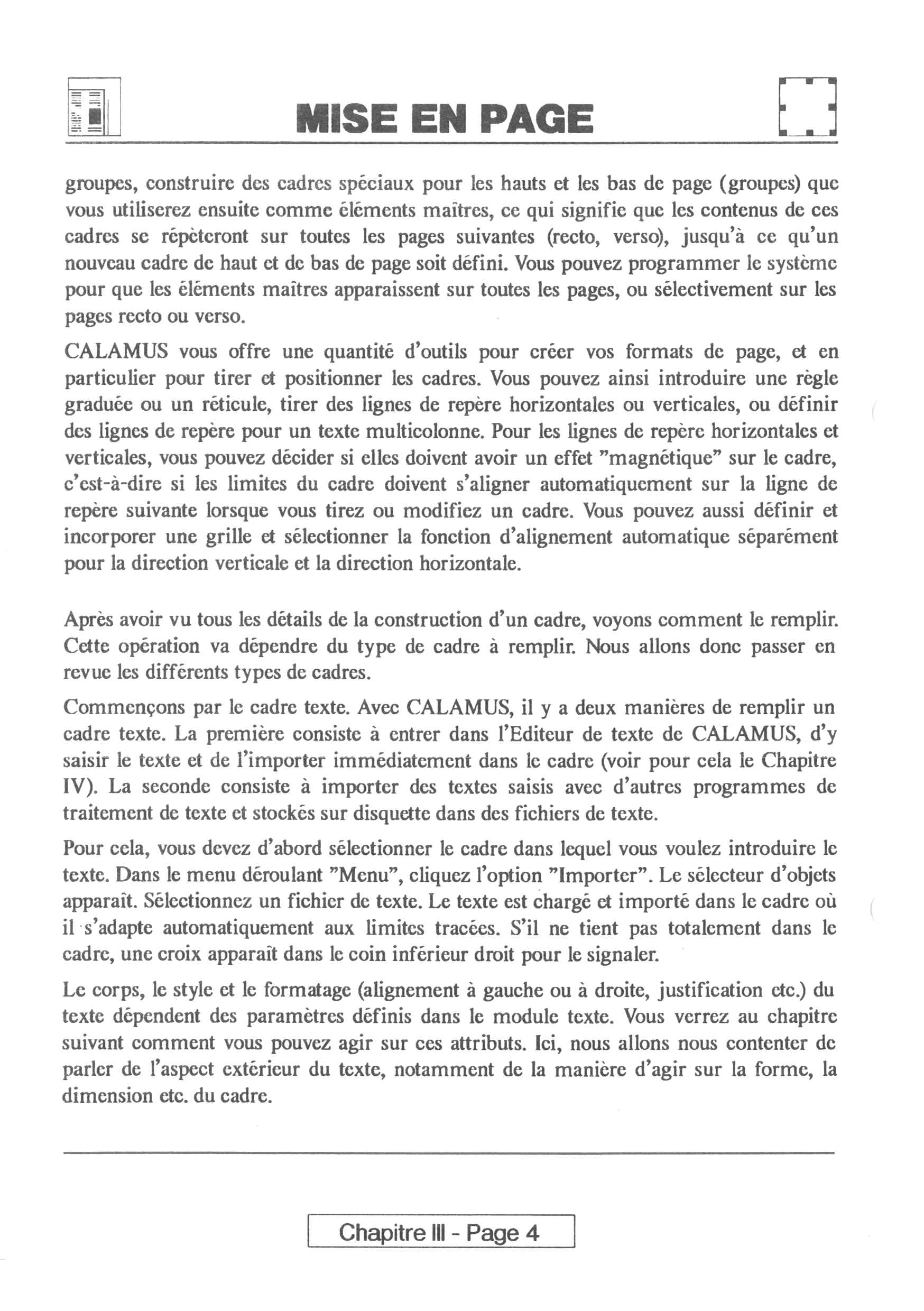 MISE EN PAGE

groupes, construire des cadres spéciaux pour les hauts et les bas de page (groupes) que vous utiliserez ensuite comme éléments maîtres, ce qui signifie que les contenus de ces cadres se répèteront sur toutes les pages suivantes (recto, verso), jusqu'à ce qu'un nouveau cadre de haut et de bas de page soit défini. Vous pouvez programmer le système pour que les éléments maîtres apparaissent sur toutes les pages, ou sélectivement sur les pages recto ou verso.

CALAMUS vous offre une quantité d'outils pour créer vos formats de page, et en particulier pour tirer et positionner les cadres. Vous pouvez ainsi introduire une règle graduée ou un réticule, tirer des lignes de repère horizontales ou verticales, ou définir des lignes de repère pour un texte multicolonne. Pour les lignes de repère horizontales et verticales, vous pouvez décider si elles doivent avoir un effet "magnétique" sur le cadre, c'est-à-dire si les limites du cadre doivent s'aligner automatiquement sur la ligne de repère suivante lorsque vous tirez ou modifiez un cadre. Vous pouvez aussi définir et incorporer une grille et sélectionner la fonction d'alignement automatique séparément pour la direction verticale et la direction horizontale.

Après avoir vu tous les détails de la construction d'un cadre, voyons comment le remplir. Cette opération va dépendre du type de cadre à remplir. Nous allons donc passer en revue les différents types de cadres.

Commençons par le cadre texte. Avec CALAMUS, il y a deux manières de remplir un cadre texte. La première consiste à entrer dans l'Editeur de texte de CALAMUS, d'y saisir le texte et de l'importer immédiatement dans le cadre (voir pour cela le Chapitre IV). La seconde consiste à importer des textes saisis avec d'autres programmes de traitement de texte et stockés sur disquette dans des fichiers de texte.

Pour cela, vous devez d'abord sélectionner le cadre dans lequel vous voulez introduire le texte. Dans le menu déroulant "Menu", cliquez l'option "Importer". Le sélecteur d'objets apparaît. Sélectionnez un fichier de texte. Le texte est chargé et importé dans le cadre où il s'adapte automatiquement aux limites tracées. S'il ne tient pas totalement dans le cadre, une croix apparaît dans le coin inférieur droit pour le signaler.

Le corps, le style et le formatage (alignement à gauche ou à droite, justification etc.) du texte dépendent des paramètres définis dans le module texte. Vous verrez au chapitre suivant comment vous pouvez agir sur ces attributs. Ici, nous allons nous contenter de parler de l'aspect extérieur du texte, notamment de la manière d'agir sur la forme, la dimension etc. du cadre.

Chapitre III - Page 4